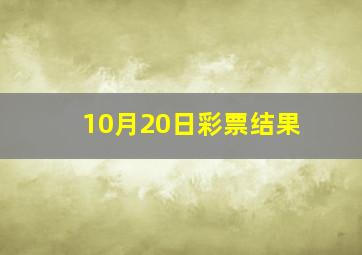 10月20日彩票结果